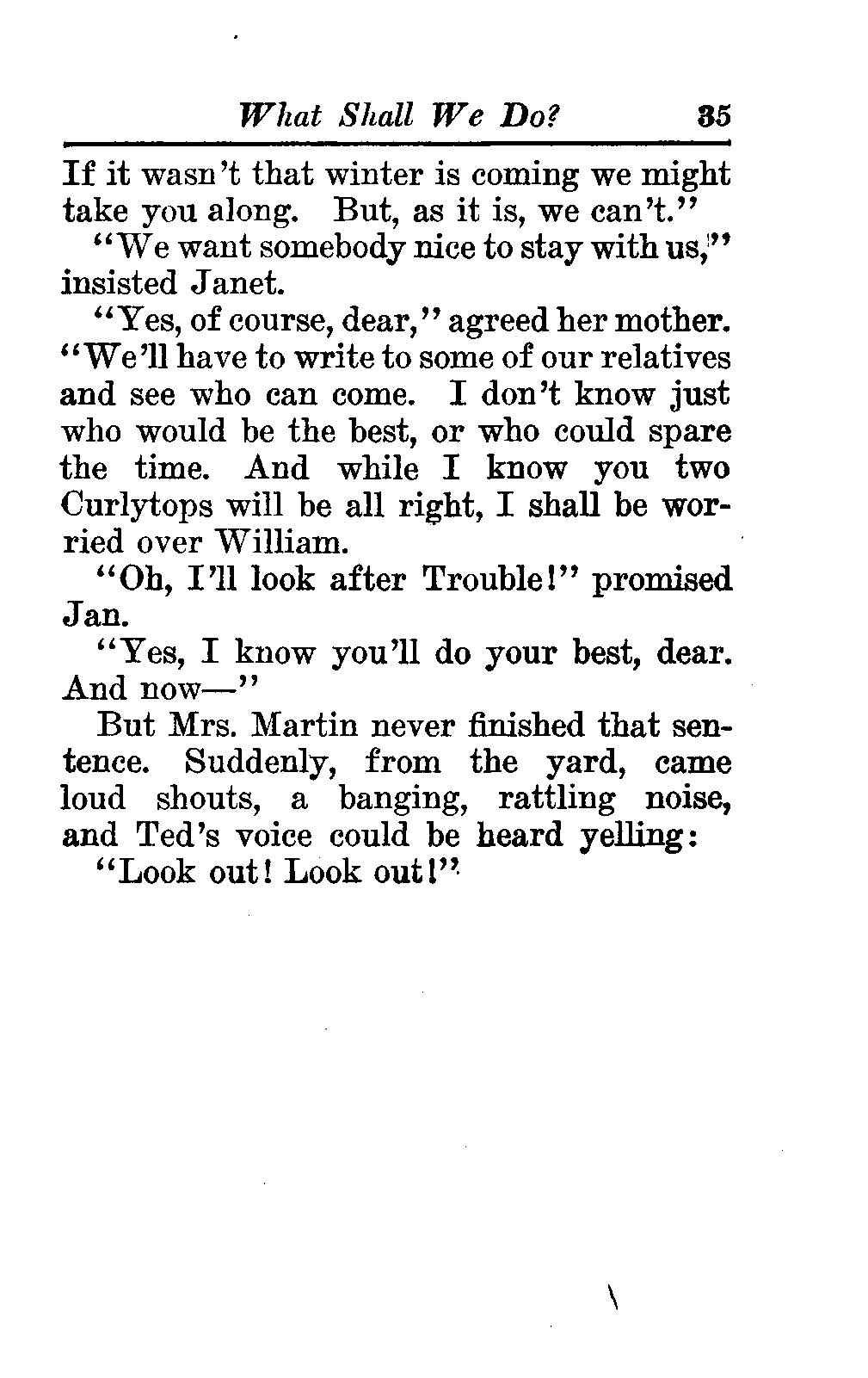 What Shall We Do? 35

If it wasn't that winter is coming we might take you along. But, as it is, we can't."

"We want somebody nice to stay with us," insisted Janet.

"Yes, of course, dear," agreed her mother. "We'll have to write to some of our relatives and see who can come. I don't know just who would be the best, or who could spare the time. And while I know you two Curlytops will be all right, I shall be worried over William.

"Oh, I'll look after Trouble!" promised Jan.

"Yes, I know you'll do your best, dear. And now—"

But Mrs. Martin never finished that sentence. Suddenly, from the yard, came loud shouts, a banging, rattling noise, and Ted's voice could be heard yelling:

"Look out! Look out!"